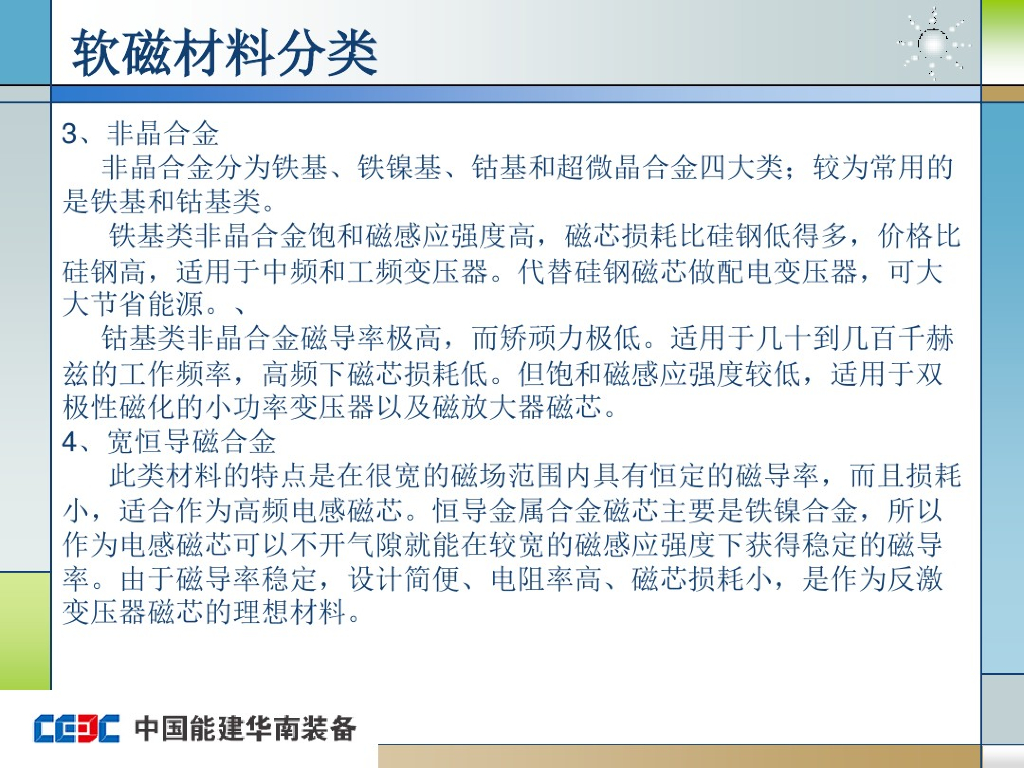 软磁材料分类

3、非晶合金

非晶合金分为铁基、铁镍基、钴基和超微晶合金四大类；较为常用的是铁基和钴基类。

铁基类非晶合金饱和磁感应强度高，磁芯损耗比硅钢低得多，价格比硅钢高，适用于中频和工频变压器。代替硅钢磁芯做配电变压器，可大大节省能源。、

钴基类非晶合金磁导率极高，而矫顽力极低。适用于几十到几百千赫兹的工作频率，高频下磁芯损耗低。但饱和磁感应强度较低，适用于双极性磁化的小功率变压器以及磁放大器磁芯。

4、宽恒导磁合金

此类材料的特点是在很宽的磁场范围内具有恒定的磁导率，而且损耗小，适合作为高频电感磁芯。恒导金属合金磁芯主要是铁镍合金，所以作为电感磁芯可以不开气隙就能在较宽的磁感应强度下获得稳定的磁导率。由于磁导率稳定，设计简便、电阻率高、磁芯损耗小，是作为反激变压器磁芯的理想材料。

CEEC 中国能建华南装备